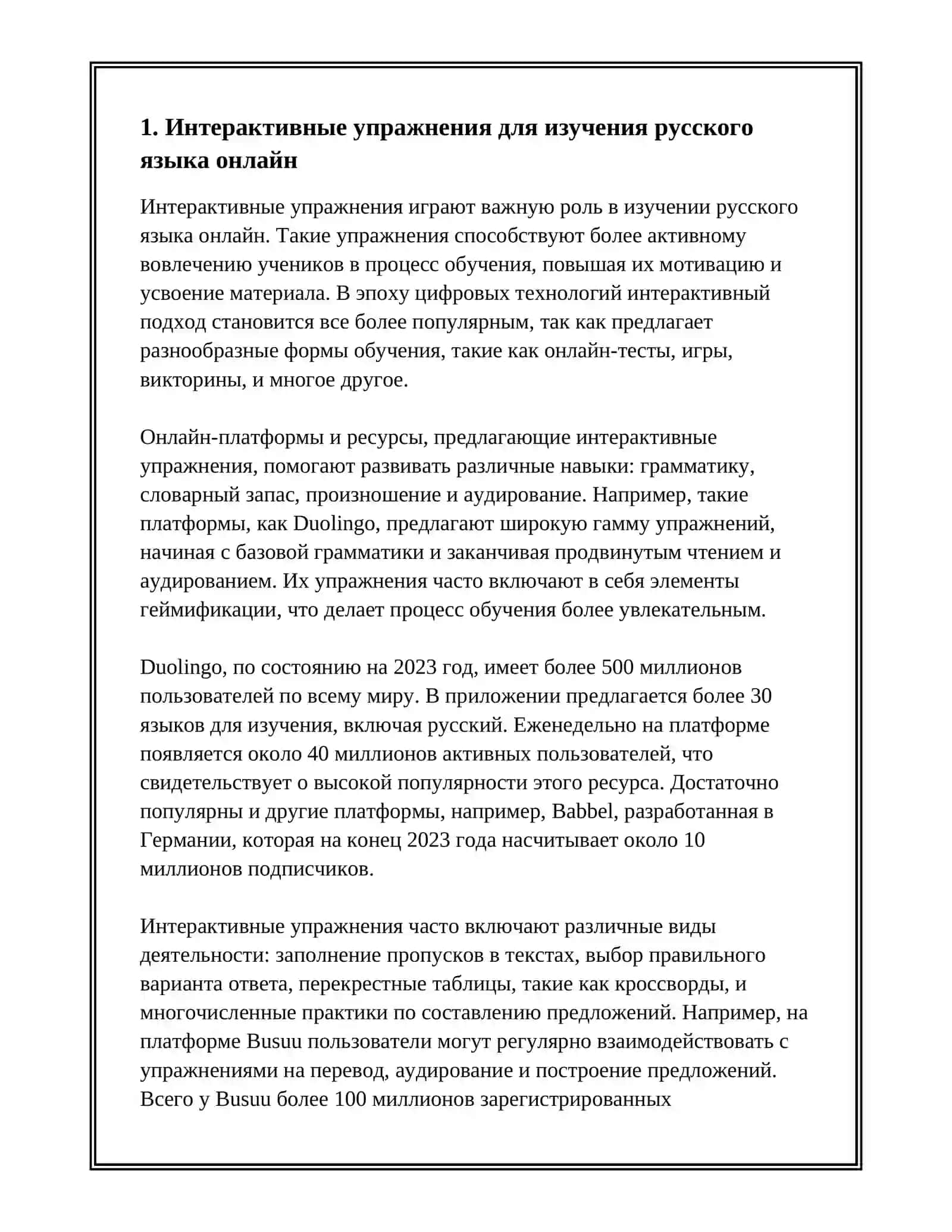 1. Интерактивные упражнения для изучения русского языка онлайн

Интерактивные упражнения играют важную роль в изучении русского языка онлайн. Такие упражнения способствуют более активному вовлечению учеников в процесс обучения, повышая их мотивацию и усвоение материала. В эпоху цифровых технологий интерактивный подход становится все более популярным, так как предлагает разнообразные формы обучения, такие как онлайн-тесты, игры, викторины, и многое другое.

Онлайн-платформы и ресурсы, предлагающие интерактивные упражнения, помогают развивать различные навыки: грамматику, словарный запас, произношение и аудирование. Например, такие платформы, как Duolingo, предлагают широкую гамму упражнений, начиная с базовой грамматики и заканчивая продвинутым чтением и аудированием. Их упражнения часто включают в себя элементы геймификации, что делает процесс обучения более увлекательным.

Duolingo, по состоянию на 2023 год, имеет более 500 миллионов пользователей по всему миру. В приложении предлагается более 30 языков для изучения, включая русский. Еженедельно на платформе появляется около 40 миллионов активных пользователей, что свидетельствует о высокой популярности этого ресурса. Достаточно популярны и другие платформы, например, Babbel, разработанная в Германии, которая на конец 2023 года насчитывает около 10 миллионов подписчиков.

Интерактивные упражнения часто включают различные виды деятельности: заполнение пропусков в текстах, выбор правильного варианта ответа, перекрестные таблицы, такие как кроссворды, и многочисленные практики по составлению предложений. Например, на платформе Busuu пользователи могут регулярно взаимодействовать с упражнениями на перевод, аудирование и построение предложений. Всего у Busuu более 100 миллионов зарегистрированных